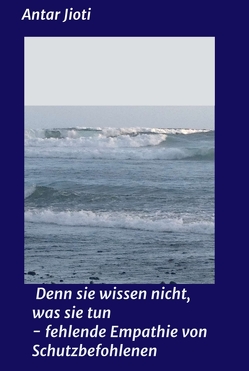 Antar Jioti

Denn sie wissen nicht, was sie tun
– fehlende Empathie von Schutzbefohlenen